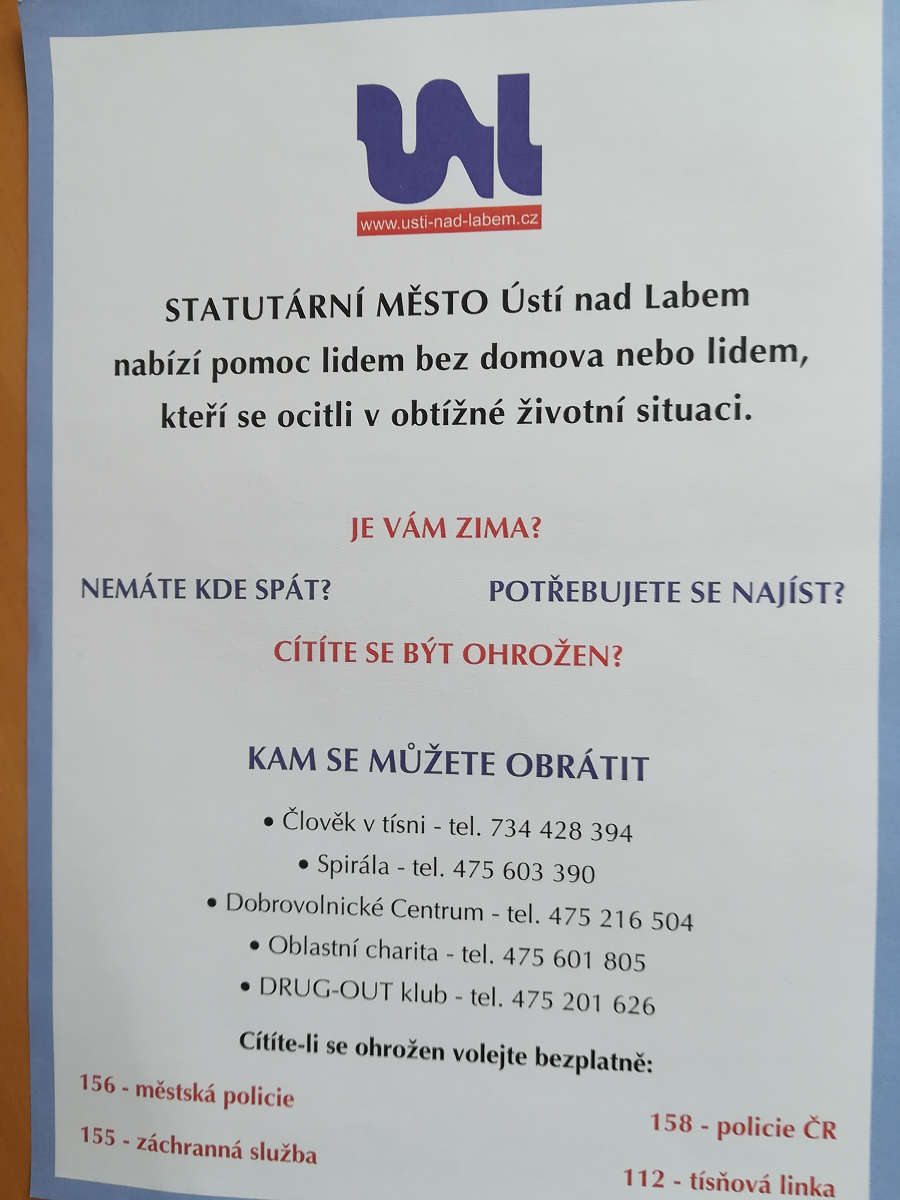 www.usti-nad-labem.cz

STATUTÁRNÍ MĚSTO Ústí nad Labem nabízí pomoc lidem bez domova nebo lidem, kteří se ocitli v obtížné životní situaci.

JE VÁM ZIMA?

NEMÁTE KDE SPÁT?

POTŘEBUJETE SE NAJÍST?

CÍTÍTE SE BÝT OHROŽEN?

KAM SE MŮŽETE OBRÁTIT

• Člověk v tísni - tel. 734 428 394
• Spirála - tel. 475 603 390
• Dobrovolnické Centrum - tel. 475 216 504
• Oblastní charita - tel. 475 601 805
• DRUG-OUT klub - tel. 475 201 626

Cítíte-li se ohrožen volejte bezplatně:

156 - městská policie

155 - záchranná služba

158 - policie ČR

112 - tísňová linka